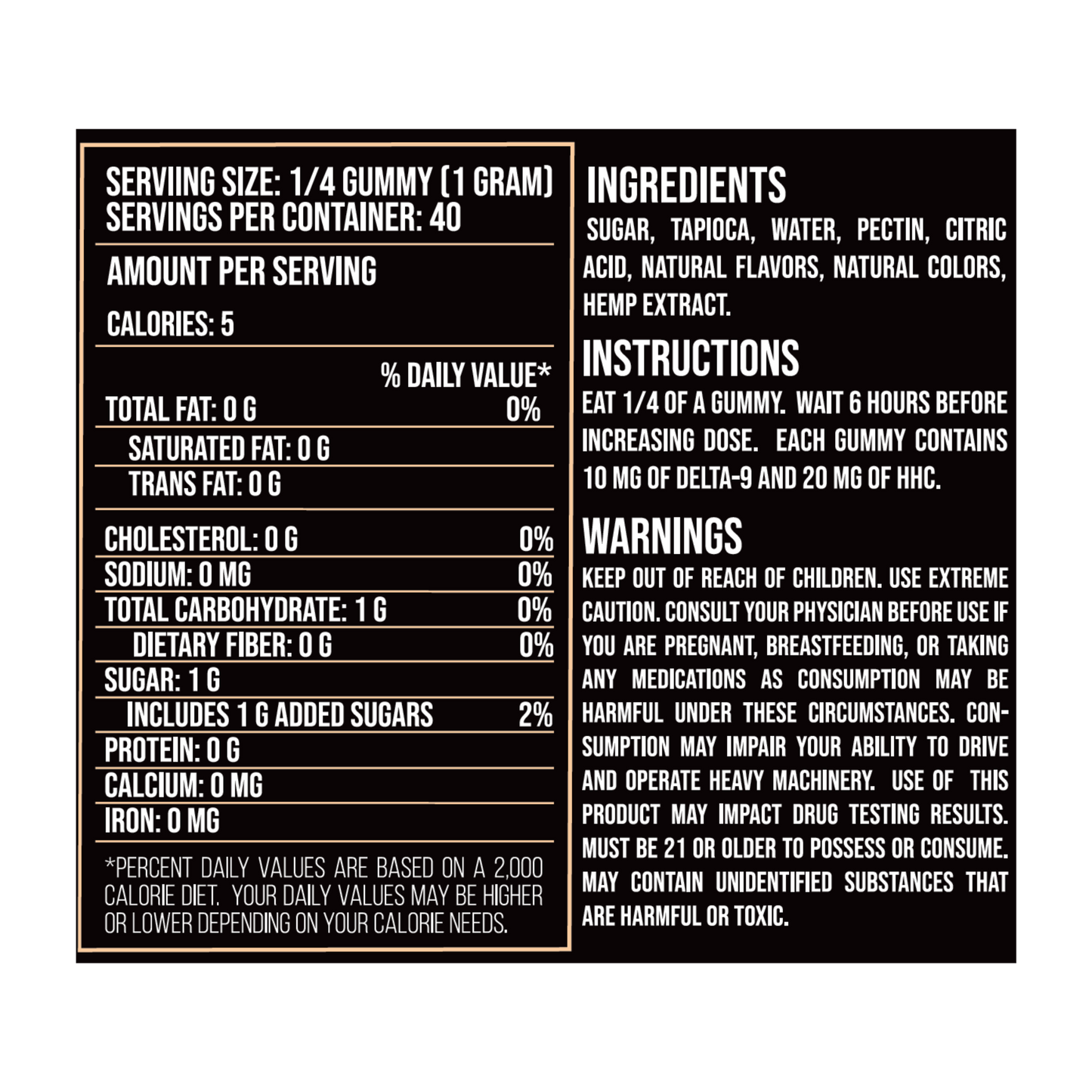 SERVIING SIZE: 1/4 GUMMY (1 GRAM)
SERVINGS PER CONTAINER: 40

AMOUNT PER SERVING

CALORIES: 5

% DAILY VALUE*

TOTAL FAT: 0 G 0%

SATURATED FAT: 0 G

TRANS FAT: 0 G

CHOLESTEROL: 0 G 0%

SODIUM: 0 MG 0%

TOTAL CARBOHYDRATE: 1 G 0%

DIETARY FIBER: 0 G 0%

SUGAR: 1 G

INCLUDES 1 G ADDED SUGARS 2%

PROTEIN: 0 G

CALCIUM: 0 MG

IRON: 0 MG

*PERCENT DAILY VALUES ARE BASED ON A 2,000 CALORIE DIET. YOUR DAILY VALUES MAY BE HIGHER OR LOWER DEPENDING ON YOUR CALORIE NEEDS.

INGREDIENTS

SUGAR, TAPIOCA, WATER, PECTIN, CITRIC ACID, NATURAL FLAVORS, NATURAL COLORS, HEMP EXTRACT.

INSTRUCTIONS

EAT 1/4 OF A GUMMY. WAIT 6 HOURS BEFORE INCREASING DOSE. EACH GUMMY CONTAINS 10 MG OF DELTA-9 AND 20 MG OF HHC.

WARNINGS

KEEP OUT OF REACH OF CHILDREN. USE EXTREME CAUTION. CONSULT YOUR PHYSICIAN BEFORE USE IF YOU ARE PREGNANT, BREASTFEEDING, OR TAKING ANY MEDICATIONS AS CONSUMPTION MAY BE HARMFUL UNDER THESE CIRCUMSTANCES. CONSUMPTION MAY IMPAIR YOUR ABILITY TO DRIVE AND OPERATE HEAVY MACHINERY. USE OF THIS PRODUCT MAY IMPACT DRUG TESTING RESULTS. MUST BE 21 OR OLDER TO POSSESS OR CONSUME. MAY CONTAIN UNIDENTIFIED SUBSTANCES THAT ARE HARMFUL OR TOXIC.